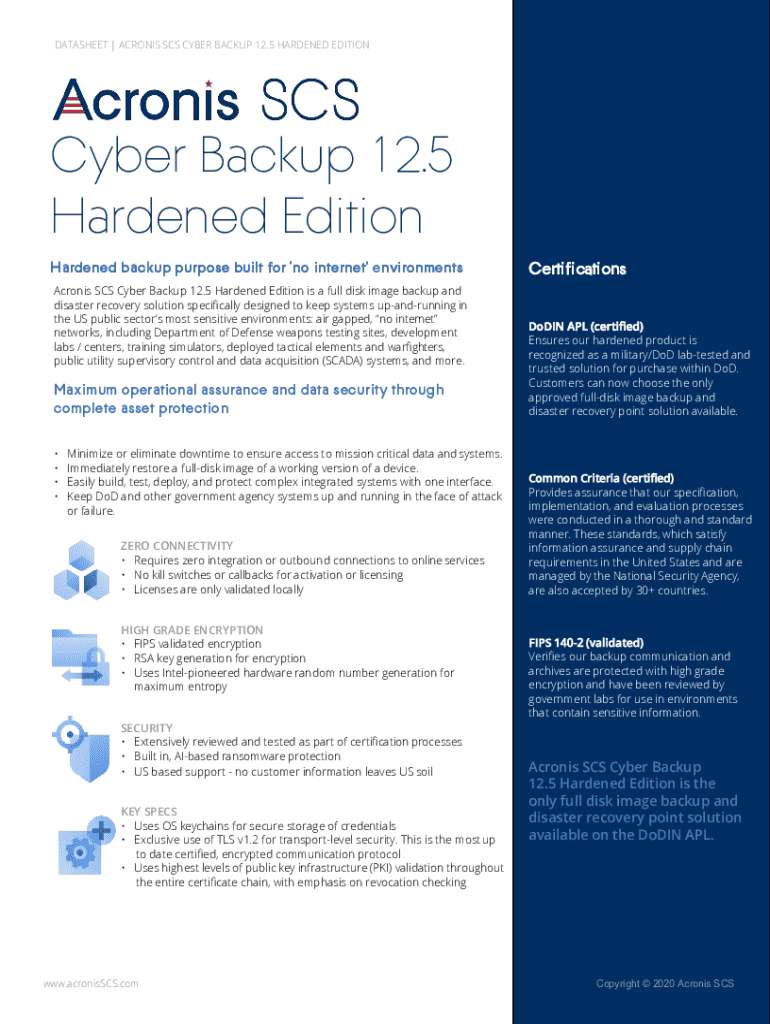 DATASHEET | ACRONIS SCS CYBER BACKUP 12.5 HARDENED EDITION

Acronis SCS

Cyber Backup 12.5 Hardened Edition

Hardened backup purpose built for 'no internet' environments

Acronis SCS Cyber Backup 12.5 Hardened Edition is a full disk image backup and disaster recovery solution specifically designed to keep systems up-and-running in the US public sector's most sensitive environments: air gapped, "no internet" networks, including Department of Defense weapons testing sites, development labs / centers, training simulators, deployed tactical elements and warfighters, public utility supervisory control and data acquisition (SCADA) systems, and more.

Maximum operational assurance and data security through complete asset protection

• Minimize or eliminate downtime to ensure access to mission critical data and systems.
• Immediately restore a full-disk image of a working version of a device.
• Easily build, test, deploy, and protect complex integrated systems with one interface.
• Keep DoD and other government agency systems up and running in the face of attack or failure.

ZERO CONNECTIVITY
• Requires zero integration or outbound connections to online services
• No kill switches or callbacks for activation or licensing
• Licenses are only validated locally

HIGH GRADE ENCRYPTION
• FIPS validated encryption
• RSA key generation for encryption
• Uses Intel-pioneered hardware random number generation for maximum entropy

SECURITY
• Extensively reviewed and tested as part of certification processes
• Built in, AI-based ransomware protection
• US based support - no customer information leaves US soil

KEY SPECS
• Uses OS keychains for secure storage of credentials
• Exclusive use of TLS v1.2 for transport-level security. This is the most up to date certified, encrypted communication protocol
• Uses highest levels of public key infrastructure (PKI) validation throughout the entire certificate chain, with emphasis on revocation checking

www.acronisSCS.com

Certifications

DoDIN APL (certified)
Ensures our hardened product is recognized as a military/DoD lab-tested and trusted solution for purchase within DoD. Customers can now choose the only approved full-disk image backup and disaster recovery point solution available.

Common Criteria (certified)
Provides assurance that our specification, implementation, and evaluation processes were conducted in a thorough and standard manner. These standards, which satisfy information assurance and supply chain requirements in the United States and are managed by the National Security Agency, are also accepted by 30+ countries.

FIPS 140-2 (validated)
Verifies our backup communication and archives are protected with high grade encryption and have been reviewed by government labs for use in environments that contain sensitive information.

Acronis SCS Cyber Backup 12.5 Hardened Edition is the only full disk image backup and disaster recovery point solution available on the DoDIN APL.

Copyright © 2020 Acronis SCS